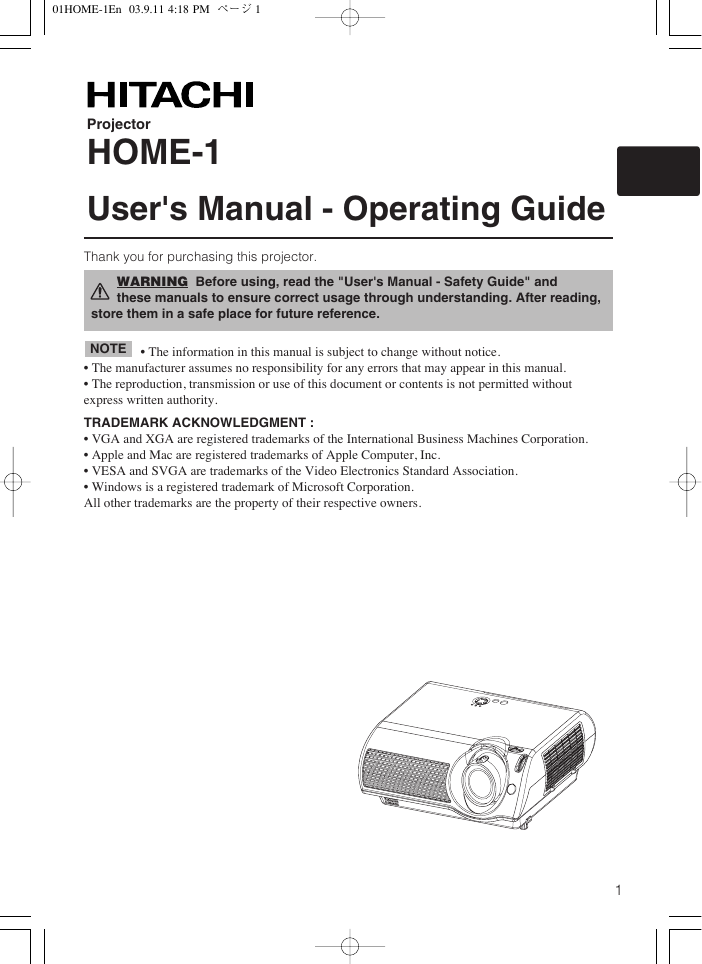 01HOME-1En 03.9.11 4:18 PM ページ 1

HITACHI
Projector
HOME-1
User's Manual - Operating Guide

Thank you for purchasing this projector.

WARNING Before using, read the "User's Manual - Safety Guide" and these manuals to ensure correct usage through understanding. After reading, store them in a safe place for future reference.

NOTE • The information in this manual is subject to change without notice.
• The manufacturer assumes no responsibility for any errors that may appear in this manual.
• The reproduction, transmission or use of this document or contents is not permitted without express written authority.

TRADEMARK ACKNOWLEDGMENT :
• VGA and XGA are registered trademarks of the International Business Machines Corporation.
• Apple and Mac are registered trademarks of Apple Computer, Inc.
• VESA and SVGA are trademarks of the Video Electronics Standard Association.
• Windows is a registered trademark of Microsoft Corporation.
All other trademarks are the property of their respective owners.

1